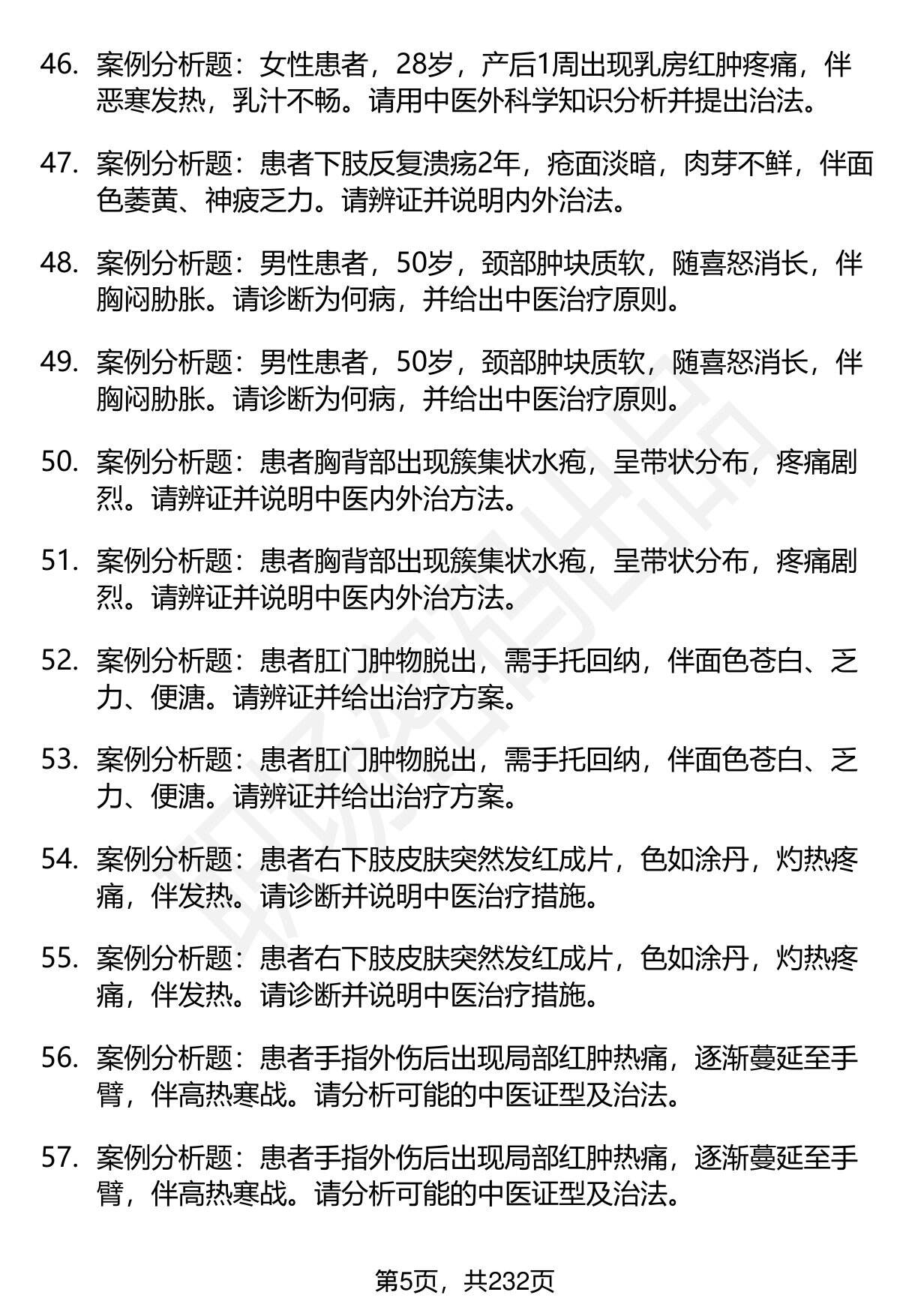 46. 案例分析题：女性患者，28岁，产后1周出现乳房红肿疼痛，伴恶寒发热，乳汁不畅。请用中医外科学知识分析并提出治法。

47. 案例分析题：患者下肢反复溃疡2年，疮面淡暗，肉芽不鲜，伴面色萎黄、神疲乏力。请辨证并说明内外治法。

48. 案例分析题：男性患者，50岁，颈部肿块质软，随喜怒消长，伴胸闷胁胀。请诊断为何病，并给出中医治疗原则。

49. 案例分析题：男性患者，50岁，颈部肿块质软，随喜怒消长，伴胸闷胁胀。请诊断为何病，并给出中医治疗原则。

50. 案例分析题：患者胸背部出现簇集状水疱，呈带状分布，疼痛剧烈。请辨证并说明中医内外治方法。

51. 案例分析题：患者胸背部出现簇集状水疱，呈带状分布，疼痛剧烈。请辨证并说明中医内外治方法。

52. 案例分析题：患者肛门肿物脱出，需手托回纳，伴面色苍白、乏力、便溏。请辨证并给出治疗方案。

53. 案例分析题：患者肛门肿物脱出，需手托回纳，伴面色苍白、乏力、便溏。请辨证并给出治疗方案。

54. 案例分析题：患者右下肢皮肤突然发红成片，色如涂丹，灼热疼痛，伴发热。请诊断并说明中医治疗措施。

55. 案例分析题：患者右下肢皮肤突然发红成片，色如涂丹，灼热疼痛，伴发热。请诊断并说明中医治疗措施。

56. 案例分析题：患者手指外伤后出现局部红肿热痛，逐渐蔓延至手臂，伴高热寒战。请分析可能的中医证型及治法。

57. 案例分析题：患者手指外伤后出现局部红肿热痛，逐渐蔓延至手臂，伴高热寒战。请分析可能的中医证型及治法。

第5页，共232页